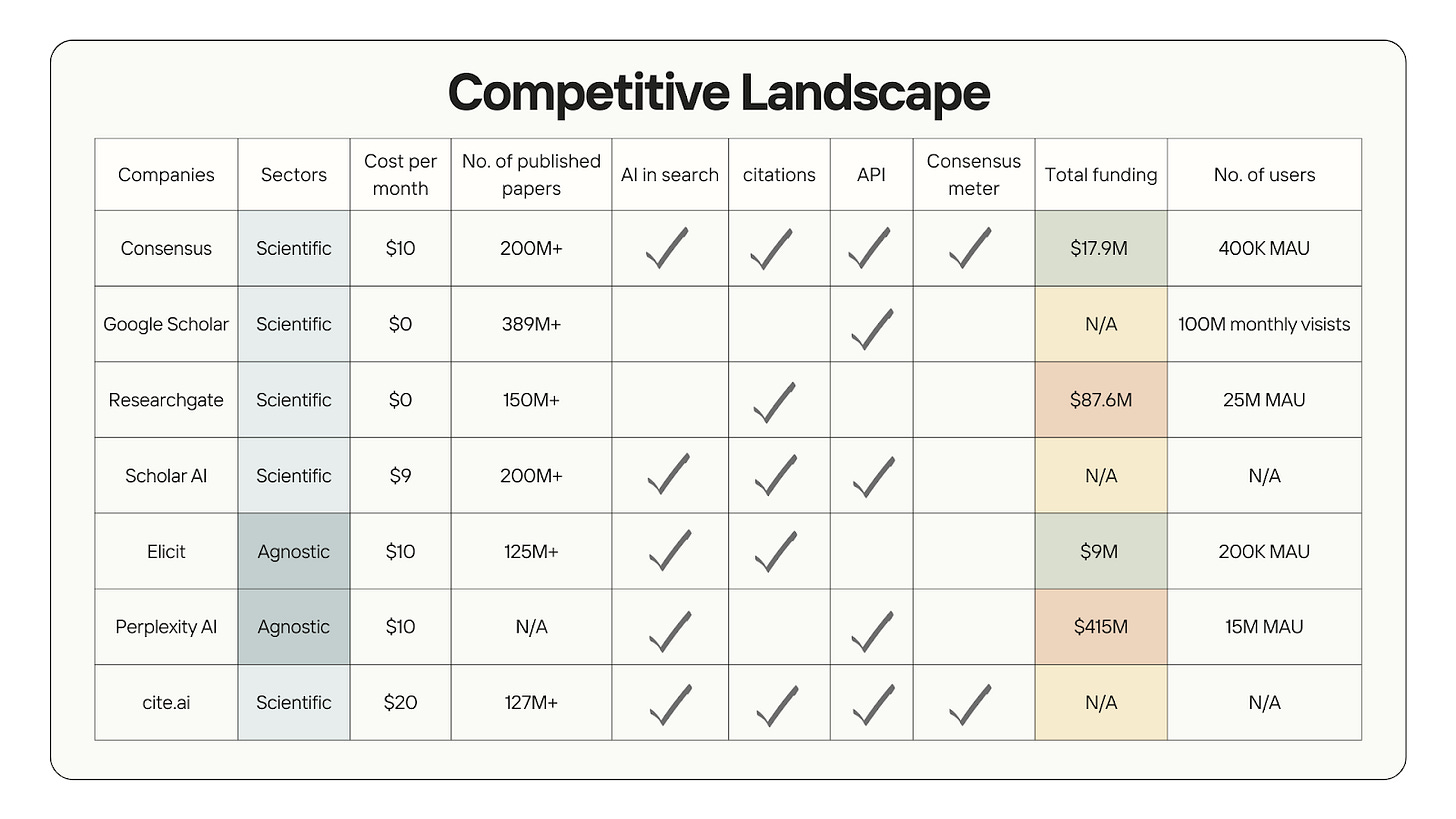 Competitive Landscape

| Companies | Sectors | Cost per month | No. of published papers | AI in search | citations | API | Consensus meter | Total funding | No. of users |
|---|---|---|---|---|---|---|---|---|---|
| Consensus | Scientific | $10 | 200M+ | ✓ | ✓ | ✓ | ✓ | $17.9M | 400K MAU |
| Google Scholar | Scientific | $0 | 389M+ | | | ✓ | | N/A | 100M monthly visists |
| Researchgate | Scientific | $0 | 150M+ | | ✓ | | | $87.6M | 25M MAU |
| Scholar AI | Scientific | $9 | 200M+ | ✓ | ✓ | ✓ | | N/A | N/A |
| Elicit | Agnostic | $10 | 125M+ | ✓ | ✓ | | | $9M | 200K MAU |
| Perplexity AI | Agnostic | $10 | N/A | ✓ | | ✓ | | $415M | 15M MAU |
| cite.ai | Scientific | $20 | 127M+ | ✓ | ✓ | ✓ | ✓ | N/A | N/A |